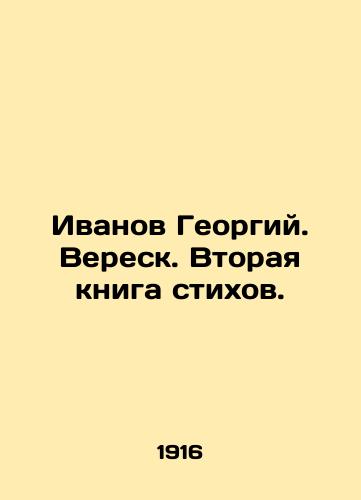 Иванов Георгий. Вереск. Вторая книга стихов.

1916